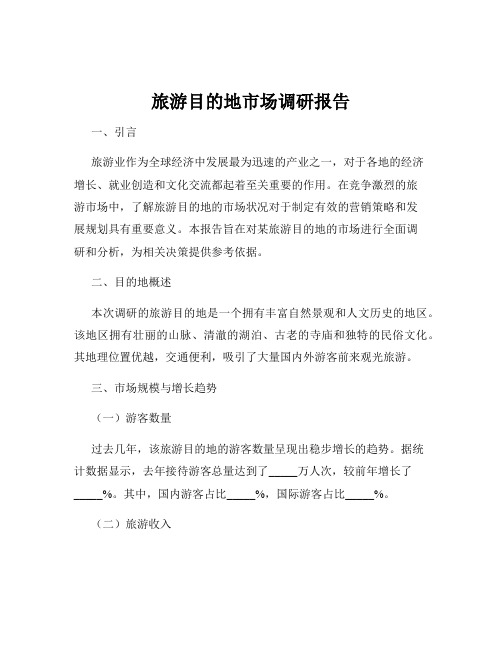 旅游目的地市场调研报告

一、引言

旅游业作为全球经济中发展最为迅速的产业之一，对于各地的经济增长、就业创造和文化交流都起着至关重要的作用。在竞争激烈的旅游市场中，了解旅游目的地的市场状况对于制定有效的营销策略和发展规划具有重要意义。本报告旨在对某旅游目的地的市场进行全面调研和分析，为相关决策提供参考依据。

二、目的地概述

本次调研的旅游目的地是一个拥有丰富自然景观和人文历史的地区。该地区拥有壮丽的山脉、清澈的湖泊、古老的寺庙和独特的民俗文化。其地理位置优越，交通便利，吸引了大量国内外游客前来观光旅游。

三、市场规模与增长趋势

（一）游客数量

过去几年，该旅游目的地的游客数量呈现出稳步增长的趋势。据统计数据显示，去年接待游客总量达到了_____万人次，较前年增长了_____%。其中，国内游客占比_____%，国际游客占比_____%。

（二）旅游收入